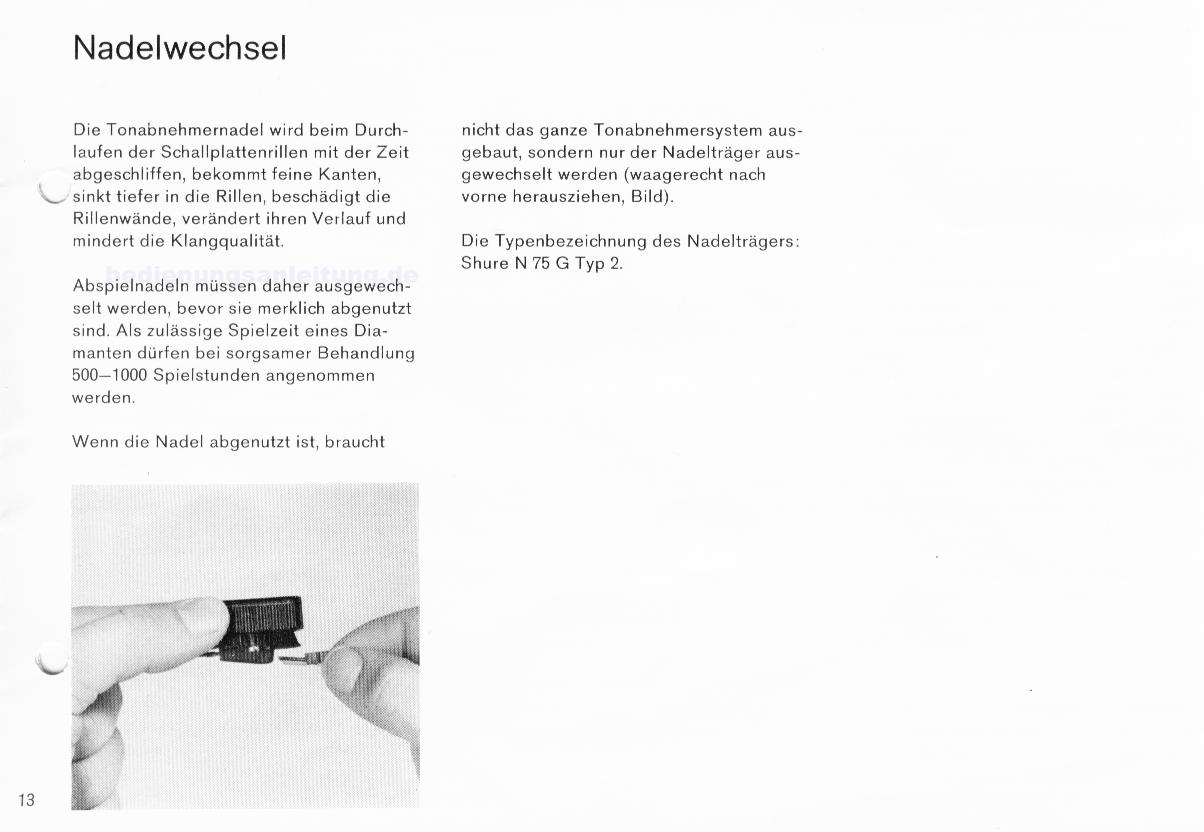 Nadelwechsel

Die Tonabnehmernadel wird beim Durchlaufen der Schallplattenrillen mit der Zeit abgeschliffen, bekommt feine Kanten, sinkt tiefer in die Rillen, beschädigt die Rillenwände, verändert ihren Verlauf und mindert die Klangqualität.

bedienungsanleitung.de

Abspielnadeln müssen daher ausgewechselt werden, bevor sie merklich abgenutzt sind. Als zulässige Spielzeit eines Diamanten dürfen bei sorgsamer Behandlung 500—1000 Spielstunden angenommen werden.

Wenn die Nadel abgenutzt ist, braucht

nicht das ganze Tonabnehmersystem ausgebaut, sondern nur der Nadelträger ausgewechselt werden (waagerecht nach vorne herausziehen, Bild).

Die Typenbezeichnung des Nadelträgers: Shure N 75 G Typ 2.

13